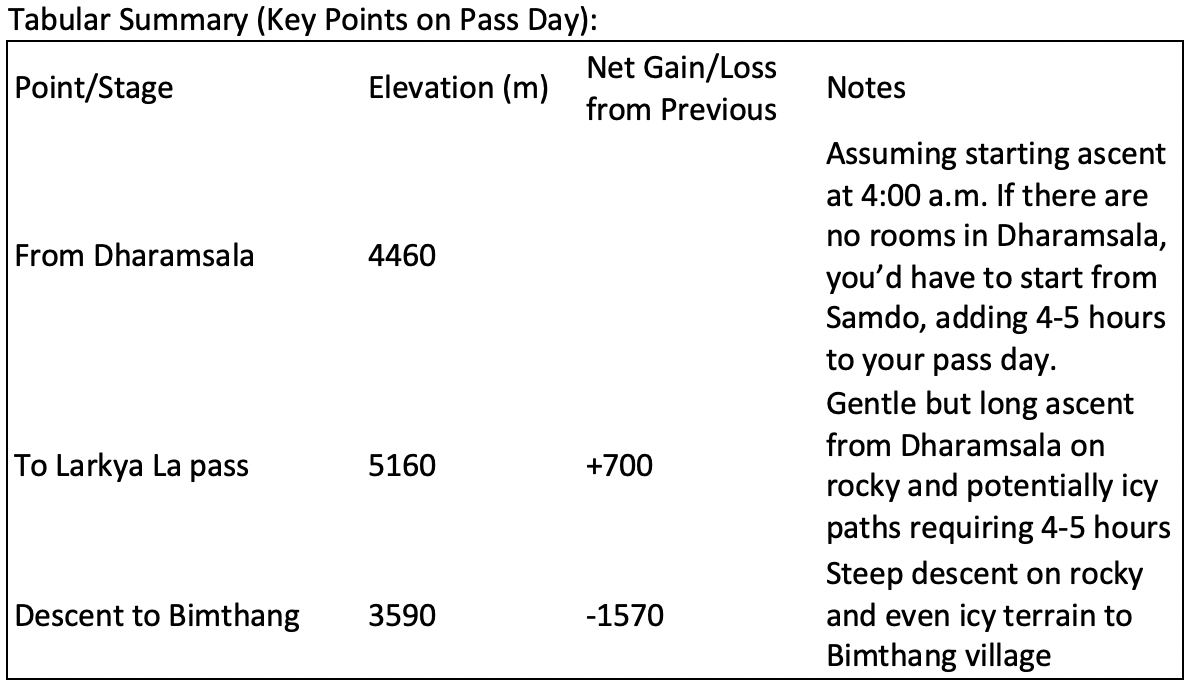 Tabular Summary (Key Points on Pass Day):

| Point/Stage | Elevation (m) | Net Gain/Loss from Previous | Notes |
|---|---|---|---|
| From Dharamsala | 4460 | | Assuming starting ascent at 4:00 a.m. If there are no rooms in Dharamsala, you'd have to start from Samdo, adding 4-5 hours to your pass day. |
| To Larkya La pass | 5160 | +700 | Gentle but long ascent from Dharamsala on rocky and potentially icy paths requiring 4-5 hours |
| Descent to Bimthang | 3590 | -1570 | Steep descent on rocky and even icy terrain to Bimthang village |